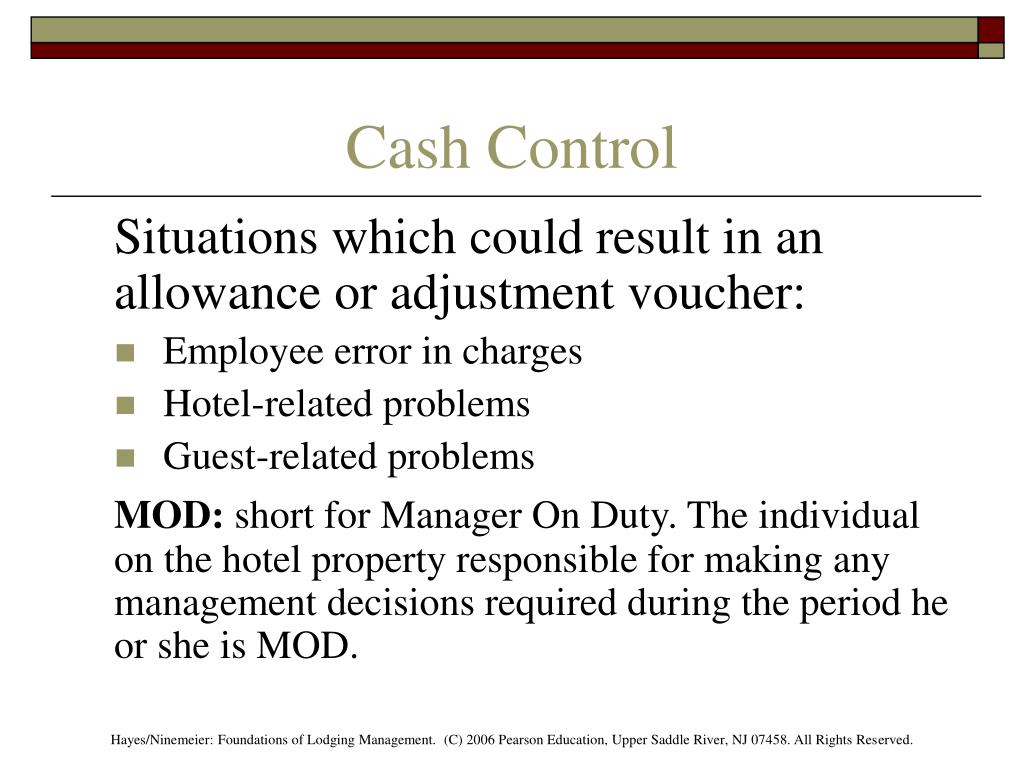 Cash Control

Situations which could result in an allowance or adjustment voucher:

• Employee error in charges
• Hotel-related problems
• Guest-related problems

MOD: short for Manager On Duty. The individual on the hotel property responsible for making any management decisions required during the period he or she is MOD.

Hayes/Ninemeier: Foundations of Lodging Management. (C) 2006 Pearson Education, Upper Saddle River, NJ 07458. All Rights Reserved.